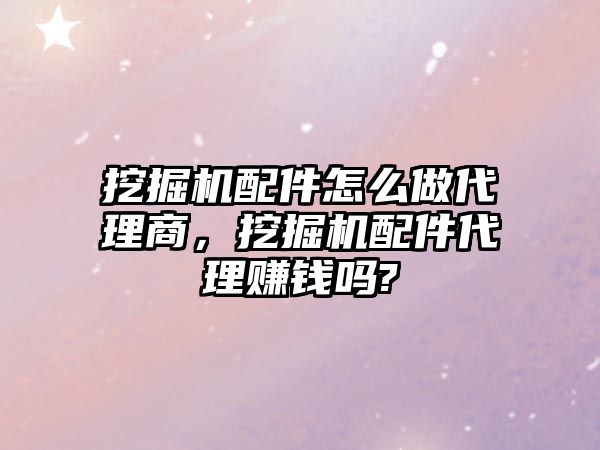 挖掘机配件怎么做代理商，挖掘机配件代理赚钱吗?